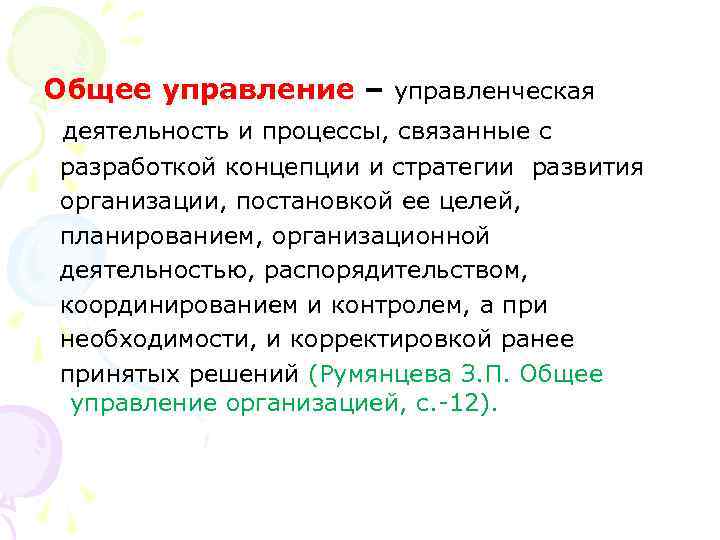 Общее управление – управленческая деятельность и процессы, связанные с разработкой концепции и стратегии развития организации, постановкой ее целей, планированием, организационной деятельностью, распорядительством, координированием и контролем, а при необходимости, и корректировкой ранее принятых решений (Румянцева З.П. Общее управление организацией, с.-12).